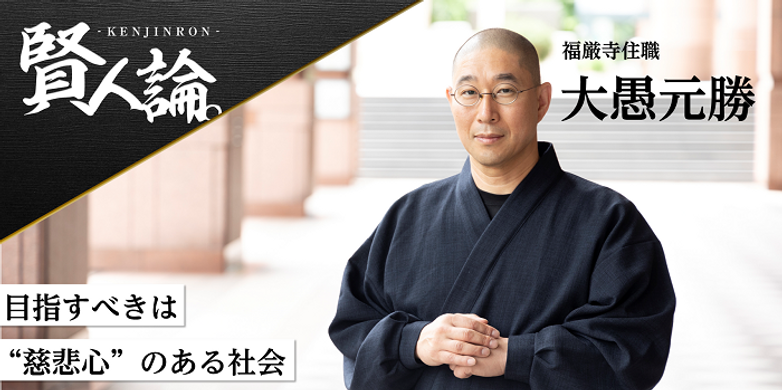 - KENJINRON -
賢人論。

福厳寺住職
大愚元勝

目指すべきは
“慈悲心”のある社会